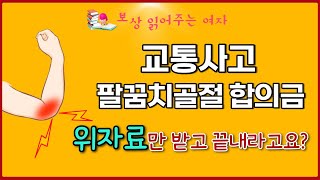 보상 읽어주는 여자

교통사고
팔꿈치골절 합의금

위자료만 받고 끝내라고요?